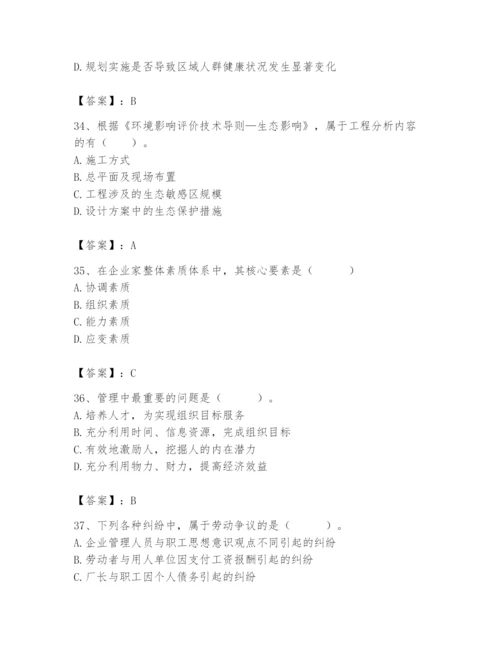 D.规划实施是否导致区域人群健康状况发生显著变化

【答案】：B

34、根据《环境影响评价技术导则—生态影响》，属于工程分析内容的有（　　）。
A.施工方式
B.总平面及现场布置
C.工程涉及的生态敏感区规模
D.设计方案中的生态保护措施

【答案】：A

35、在企业家整体素质体系中，其核心要素是（　　）
A.协调素质
B.组织素质
C.能力素质
D.应变素质

【答案】：C

36、管理中最重要的问题是（　　）。
A.培养人才，为实现组织目标服务
B.充分利用时间、信息资源，完成组织目标
C.有效地激励人，挖掘人的内在潜力
D.充分利用物力、财力，提高经济效益

【答案】：B

37、下列各种纠纷中，属于劳动争议的是（　　）。
A.企业管理人员与职工思想意识观点不同引起的纠纷
B.劳动者与用人单位因支付工资报酬引起的纠纷
C.厂长与职工因个人债务引起的纠纷